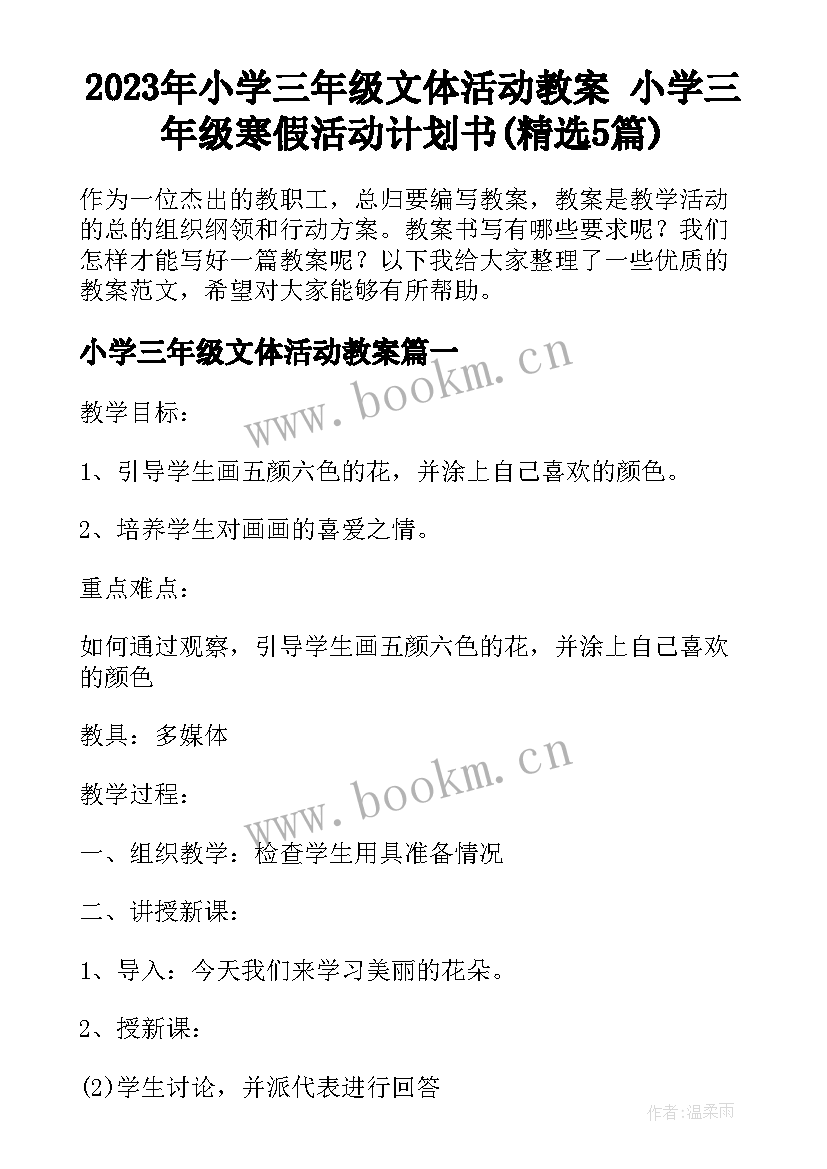 2023年小学三年级文体活动教案 小学三年级寒假活动计划书(精选5篇)

作为一位杰出的教职工，总归要编写教案，教案是教学活动的总的组织纲领和行动方案。教案书写有哪些要求呢？我们怎样才能写好一篇教案呢？以下我给大家整理了一些优质的教案范文，希望对大家能够有所帮助。

小学三年级文体活动教案篇一

www.bookm.cn

教学目标：

1、引导学生画五颜六色的花，并涂上自己喜欢的颜色。

2、培养学生对画画的喜爱之情。

重点难点：

如何通过观察，引导学生画五颜六色的花，并涂上自己喜欢的颜色

教具：多媒体

www.bookm.cn

教学过程：

一、组织教学：检查学生用具准备情况

二、讲授新课：

1、导入：今天我们来学习美丽的花朵。

2、授新课：

(2)学生讨论，并派代表进行回答

作者:温柔雨